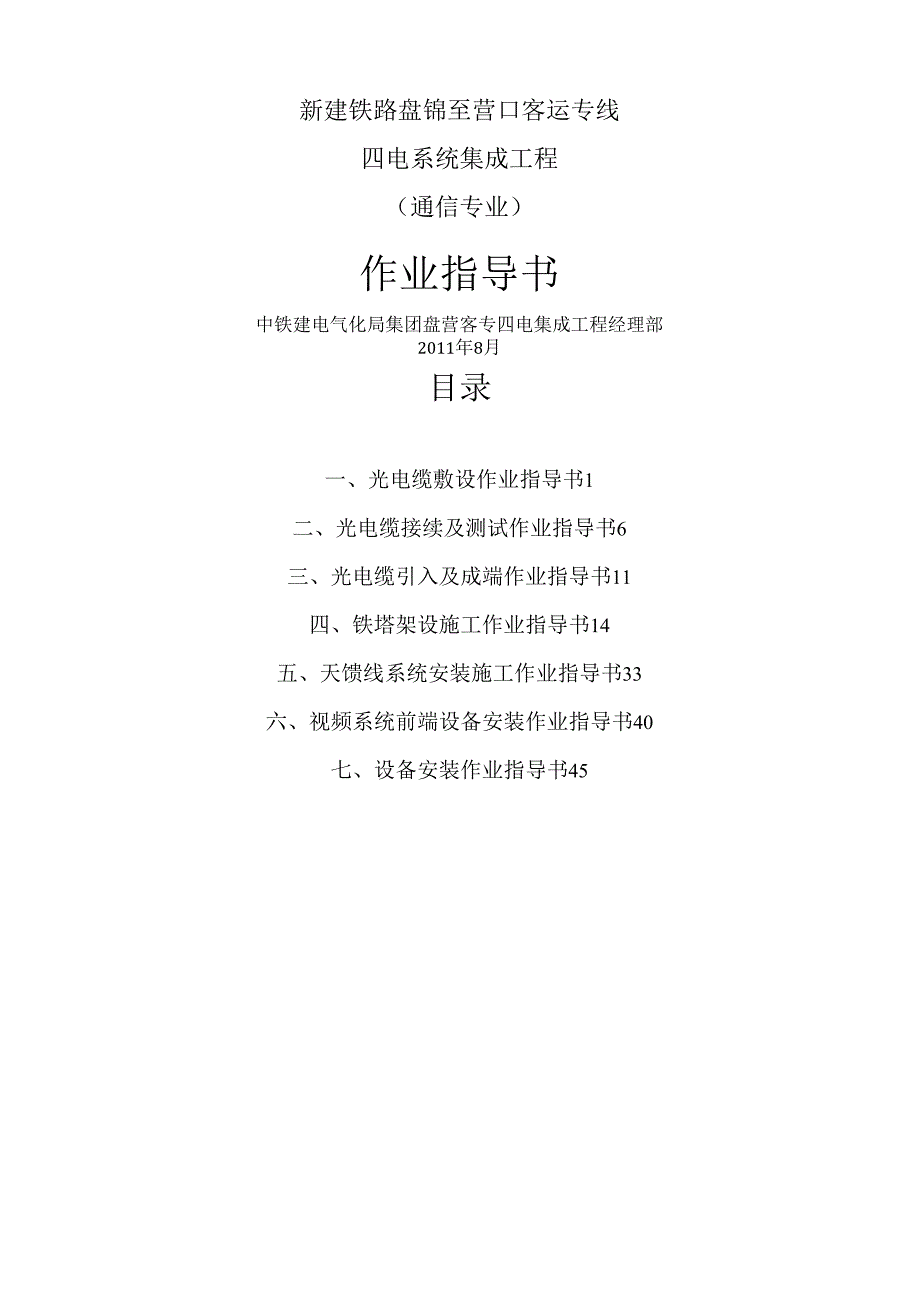 新建铁路盘锦至营口客运专线

四电系统集成工程

（通信专业）

作业指导书

中铁建电气化局集团盘营客专四电集成工程经理部
2011年8月

目录

一、光电缆敷设作业指导书1

二、光电缆接续及测试作业指导书6

三、光电缆引入及成端作业指导书11

四、铁塔架设施工作业指导书14

五、天馈线系统安装施工作业指导书33

六、视频系统前端设备安装作业指导书40

七、设备安装作业指导书45